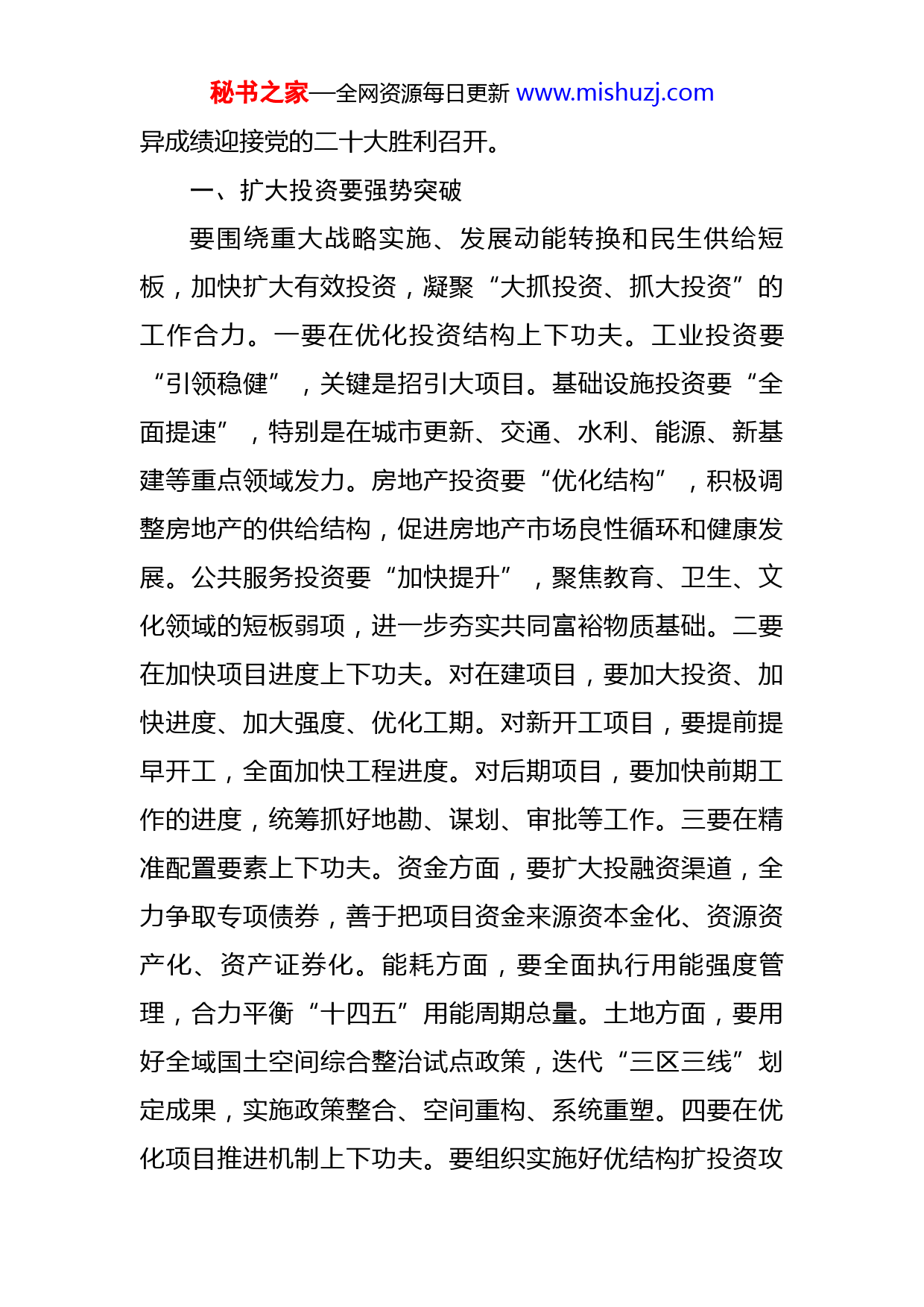 秘书之家—全网资源每日更新 www.mishuzj.com

异成绩迎接党的二十大胜利召开。

一、扩大投资要强势突破

要围绕重大战略实施、发展动能转换和民生供给短板，加快扩大有效投资，凝聚“大抓投资、抓大投资”的工作合力。一要在优化投资结构上下功夫。工业投资要“引领稳健”，关键是招引大项目。基础设施投资要“全面提速”，特别是在城市更新、交通、水利、能源、新基建等重点领域发力。房地产投资要“优化结构”，积极调整房地产的供给结构，促进房地产市场良性循环和健康发展。公共服务投资要“加快提升”，聚焦教育、卫生、文化领域的短板弱项，进一步夯实共同富裕物质基础。二要在加快项目进度上下功夫。对在建项目，要加大投资、加快进度、加大强度、优化工期。对新开工项目，要提前提早开工，全面加快工程进度。对后期项目，要加快前期工作的进度，统筹抓好地勘、谋划、审批等工作。三要在精准配置要素上下功夫。资金方面，要扩大投融资渠道，全力争取专项债券，善于把项目资金来源资本金化、资源资产化、资产证券化。能耗方面，要全面执行用能强度管理，合力平衡“十四五”用能周期总量。土地方面，要用好全域国土空间综合整治试点政策，迭代“三区三线”划定成果，实施政策整合、空间重构、系统重塑。四要在优化项目推进机制上下功夫。要组织实施好优结构扩投资攻